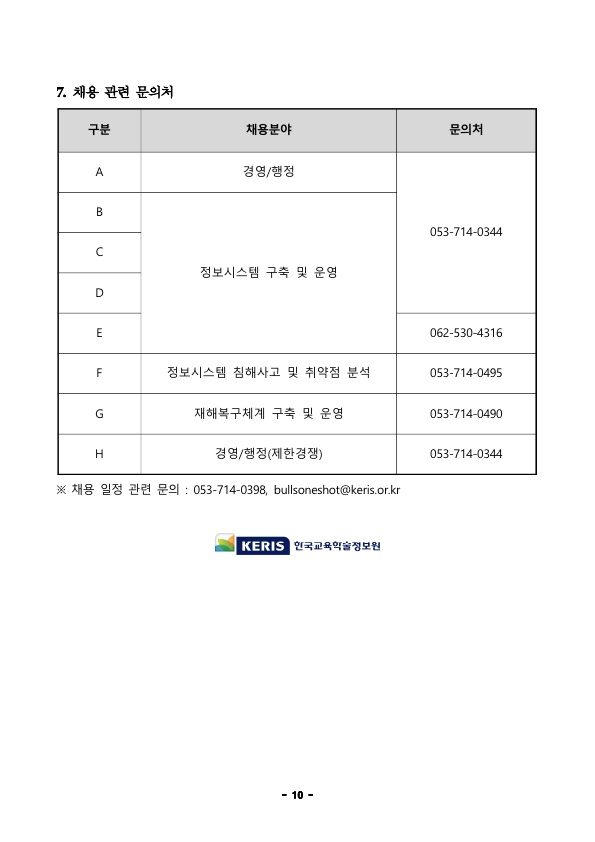 7. 채용 관련 문의처

| 구분 | 채용분야 | 문의처 |
|---|---|---|
| A | 경영/행정 | 053-714-0344 |
| B | 정보시스템 구축 및 운영 | 053-714-0344 |
| C | 정보시스템 구축 및 운영 | 053-714-0344 |
| D | 정보시스템 구축 및 운영 | 053-714-0344 |
| E | 정보시스템 구축 및 운영 | 062-530-4316 |
| F | 정보시스템 침해사고 및 취약점 분석 | 053-714-0495 |
| G | 재해복구체계 구축 및 운영 | 053-714-0490 |
| H | 경영/행정(제한경쟁) | 053-714-0344 |

※ 채용 일정 관련 문의 : 053-714-0398, bullsoneshot@keris.or.kr

KERIS 한국교육학술정보원

- 10 -